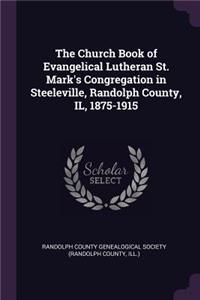 The Church Book of Evangelical Lutheran St. Mark's Congregation in Steeleville, Randolph County, IL, 1875-1915

Scholar SELECT

RANDOLPH COUNTY GENEALOGICAL SOCIETY (RANDOLPH COUNTY, ILL.)